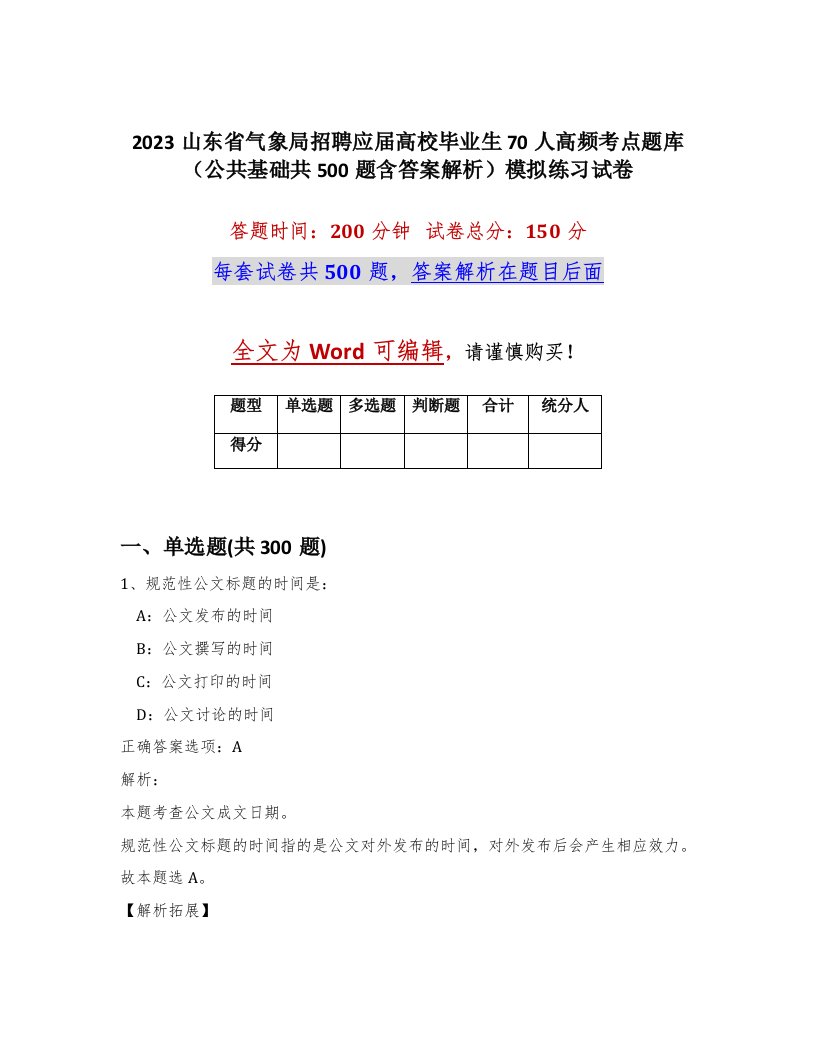 2023 山东省气象局招聘应届高校毕业生 70 人高频考点题库（公共基础共 500 题含答案解析）模拟练习试卷

答题时间：200 分钟　试卷总分：150 分

每套试卷共 500 题，答案解析在题目后面

全文为 Word 可编辑，请谨慎购买！

| 题型 | 单选题 | 多选题 | 判断题 | 合计 | 统分人 |
|---|---|---|---|---|---|
| 得分 | | | | | |

一、单选题(共 300 题)

1、规范性公文标题的时间是：

A：公文发布的时间

B：公文撰写的时间

C：公文打印的时间

D：公文讨论的时间

正确答案选项：A

解析：

本题考查公文成文日期。

规范性公文标题的时间指的是公文对外发布的时间，对外发布后会产生相应效力。

故本题选 A。

【解析拓展】